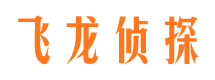 飞龙侦探